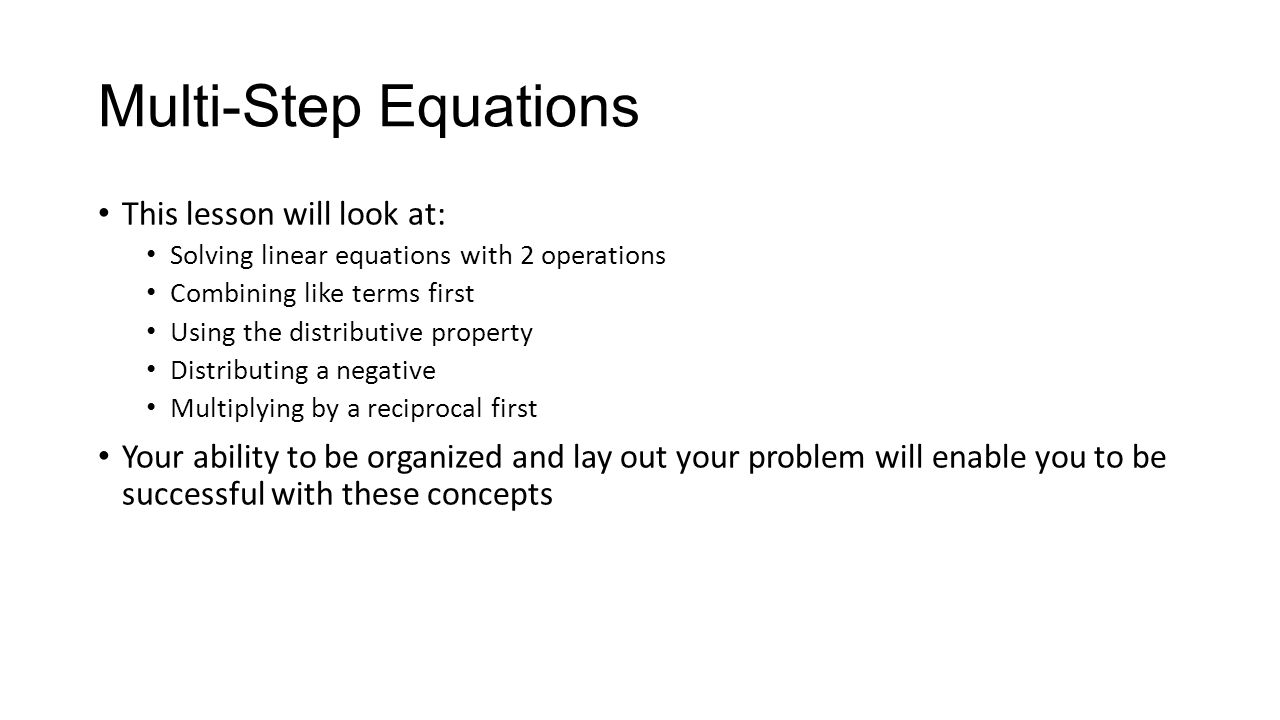 Multi-Step Equations

• This lesson will look at:
  • Solving linear equations with 2 operations
  • Combining like terms first
  • Using the distributive property
  • Distributing a negative
  • Multiplying by a reciprocal first
• Your ability to be organized and lay out your problem will enable you to be successful with these concepts